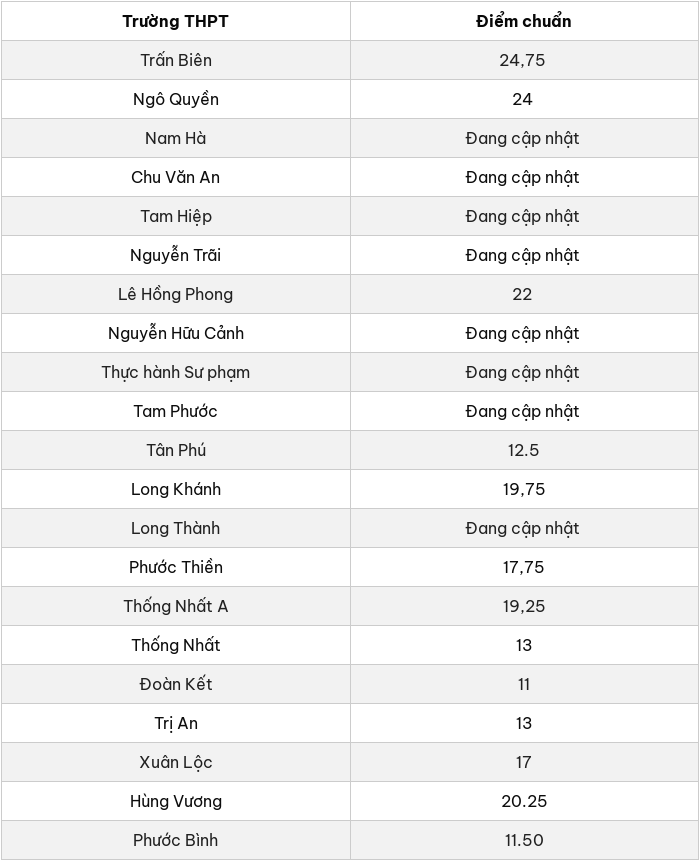 | Trường THPT | Điểm chuẩn |
|---|---|
| Trấn Biên | 24,75 |
| Ngô Quyền | 24 |
| Nam Hà | Đang cập nhật |
| Chu Văn An | Đang cập nhật |
| Tam Hiệp | Đang cập nhật |
| Nguyễn Trãi | Đang cập nhật |
| Lê Hồng Phong | 22 |
| Nguyễn Hữu Cảnh | Đang cập nhật |
| Thực hành Sư phạm | Đang cập nhật |
| Tam Phước | Đang cập nhật |
| Tân Phú | 12.5 |
| Long Khánh | 19,75 |
| Long Thành | Đang cập nhật |
| Phước Thiền | 17,75 |
| Thống Nhất A | 19,25 |
| Thống Nhất | 13 |
| Đoàn Kết | 11 |
| Trị An | 13 |
| Xuân Lộc | 17 |
| Hùng Vương | 20.25 |
| Phước Bình | 11.50 |